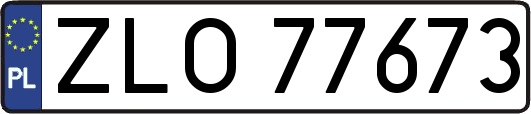 PL
ZLO 77673